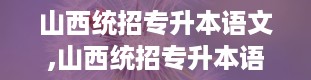 山西统招专升本语文,山西统招专升本语